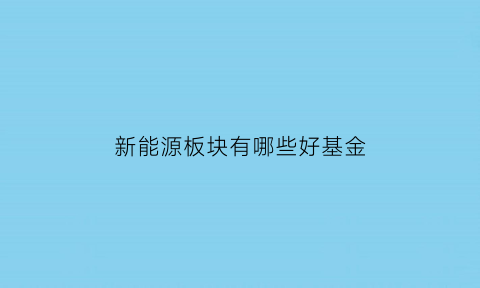 新能源板块有哪些好基金